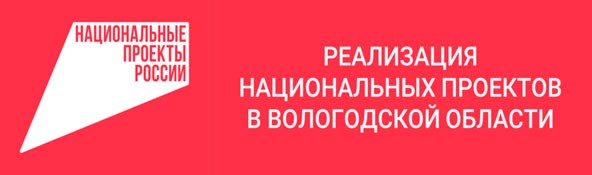 НАЦИОНАЛЬНЫЕ ПРОЕКТЫ РОССИИ

РЕАЛИЗАЦИЯ НАЦИОНАЛЬНЫХ ПРОЕКТОВ В ВОЛОГОДСКОЙ ОБЛАСТИ